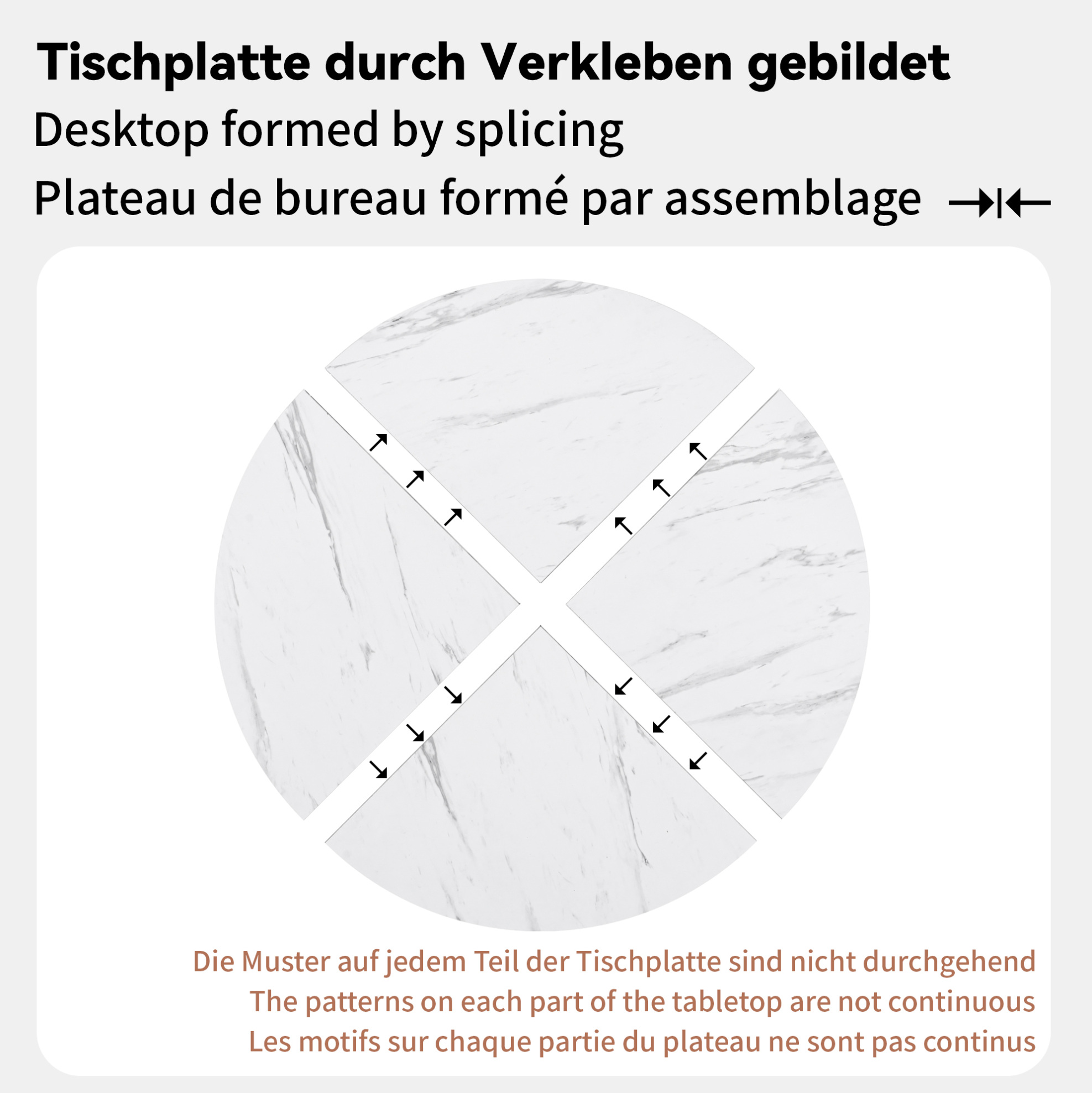 Tischplatte durch Verkleben gebildet

Desktop formed by splicing

Plateau de bureau formé par assemblage

Die Muster auf jedem Teil der Tischplatte sind nicht durchgehend

The patterns on each part of the tabletop are not continuous

Les motifs sur chaque partie du plateau ne sont pas continus